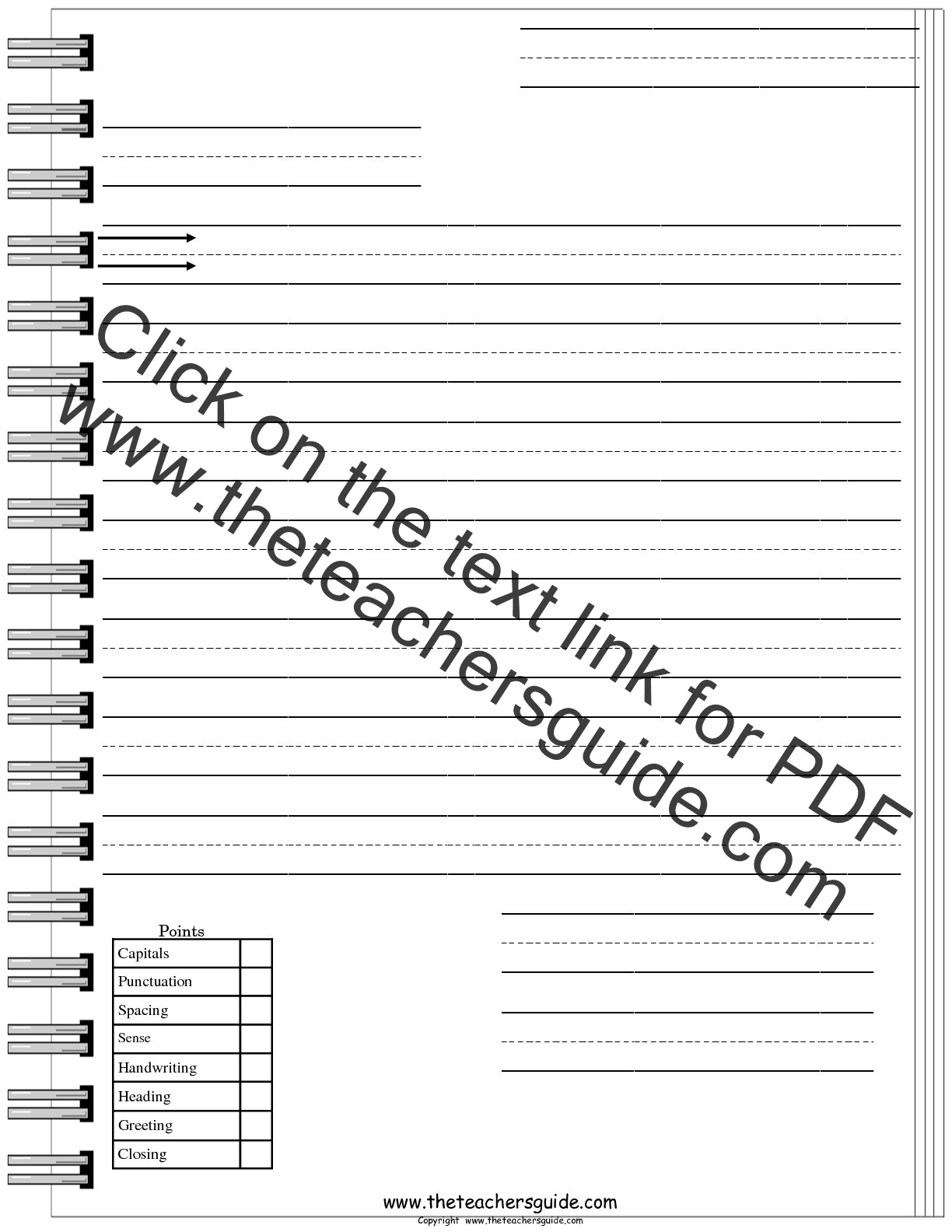 Click on the text link for PDF
www.theteachersguide.com

Points

| Capitals | |
|---|---|
| Punctuation | |
| Spacing | |
| Sense | |
| Handwriting | |
| Heading | |
| Greeting | |
| Closing | |

www.theteachersguide.com
Copyright www.theteachersguide.com